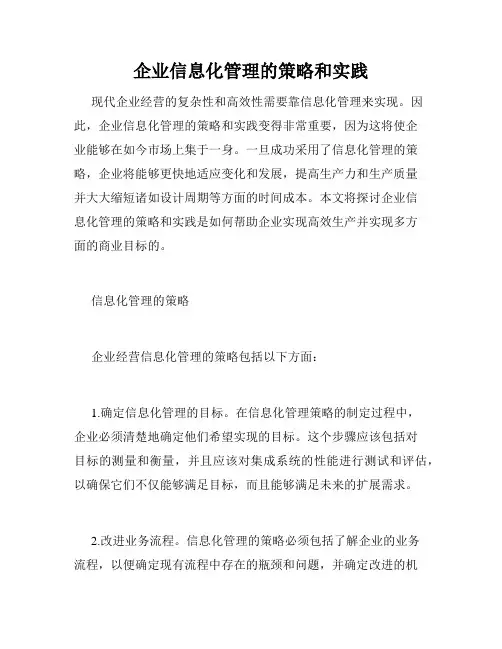 企业信息化管理的策略和实践

现代企业经营的复杂性和高效性需要靠信息化管理来实现。因此，企业信息化管理的策略和实践变得非常重要，因为这将使企业能够在如今市场上集于一身。一旦成功采用了信息化管理的策略，企业将能够更快地适应变化和发展，提高生产力和生产质量并大大缩短诸如设计周期等方面的时间成本。本文将探讨企业信息化管理的策略和实践是如何帮助企业实现高效生产并实现多方面的商业目标的。

信息化管理的策略

企业经营信息化管理的策略包括以下方面：

1.确定信息化管理的目标。在信息化管理策略的制定过程中，企业必须清楚地确定他们希望实现的目标。这个步骤应该包括对目标的测量和衡量，并且应该对集成系统的性能进行测试和评估，以确保它们不仅能够满足目标，而且能够满足未来的扩展需求。

2.改进业务流程。信息化管理的策略必须包括了解企业的业务流程，以便确定现有流程中存在的瓶颈和问题，并确定改进的机